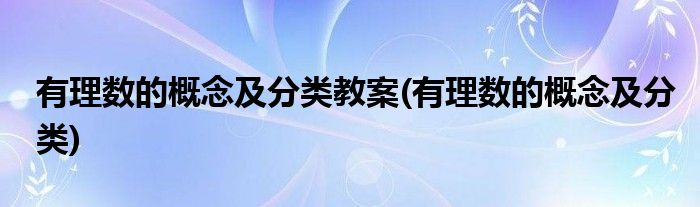 有理数的概念及分类教案(有理数的概念及分类)